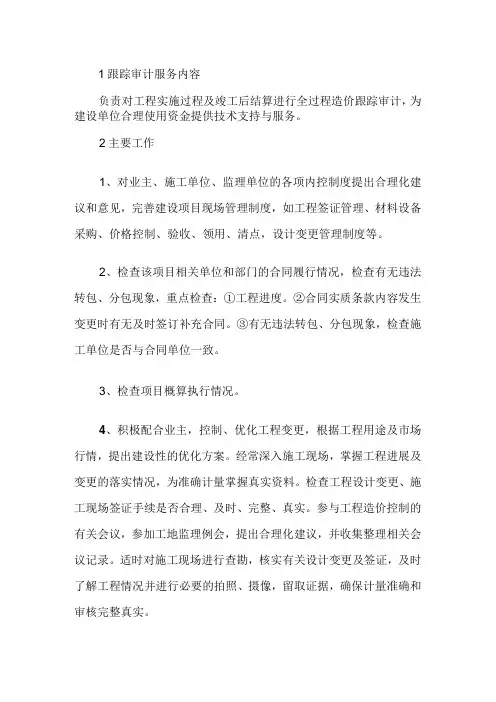 1 跟踪审计服务内容

负责对工程实施过程及竣工后结算进行全过程造价跟踪审计，为建设单位合理使用资金提供技术支持与服务。

2 主要工作

1、对业主、施工单位、监理单位的各项内控制度提出合理化建议和意见，完善建设项目现场管理制度，如工程签证管理、材料设备采购、价格控制、验收、领用、清点，设计变更管理制度等。

2、检查该项目相关单位和部门的合同履行情况，检查有无违法转包、分包现象，重点检查：①工程进度。②合同实质条款内容发生变更时有无及时签订补充合同。③有无违法转包、分包现象，检查施工单位是否与合同单位一致。

3、检查项目概算执行情况。

4、积极配合业主，控制、优化工程变更，根据工程用途及市场行情，提出建设性的优化方案。经常深入施工现场，掌握工程进展及变更的落实情况，为准确计量掌握真实资料。检查工程设计变更、施工现场签证手续是否合理、及时、完整、真实。参与工程造价控制的有关会议，参加工地监理例会，提出合理化建议，并收集整理相关会议记录。适时对施工现场进行查勘，核实有关设计变更及签证，及时了解工程情况并进行必要的拍照、摄像，留取证据，确保计量准确和审核完整真实。